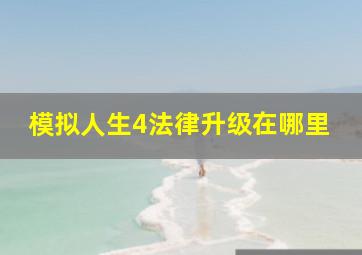 模拟人生4法律升级在哪里